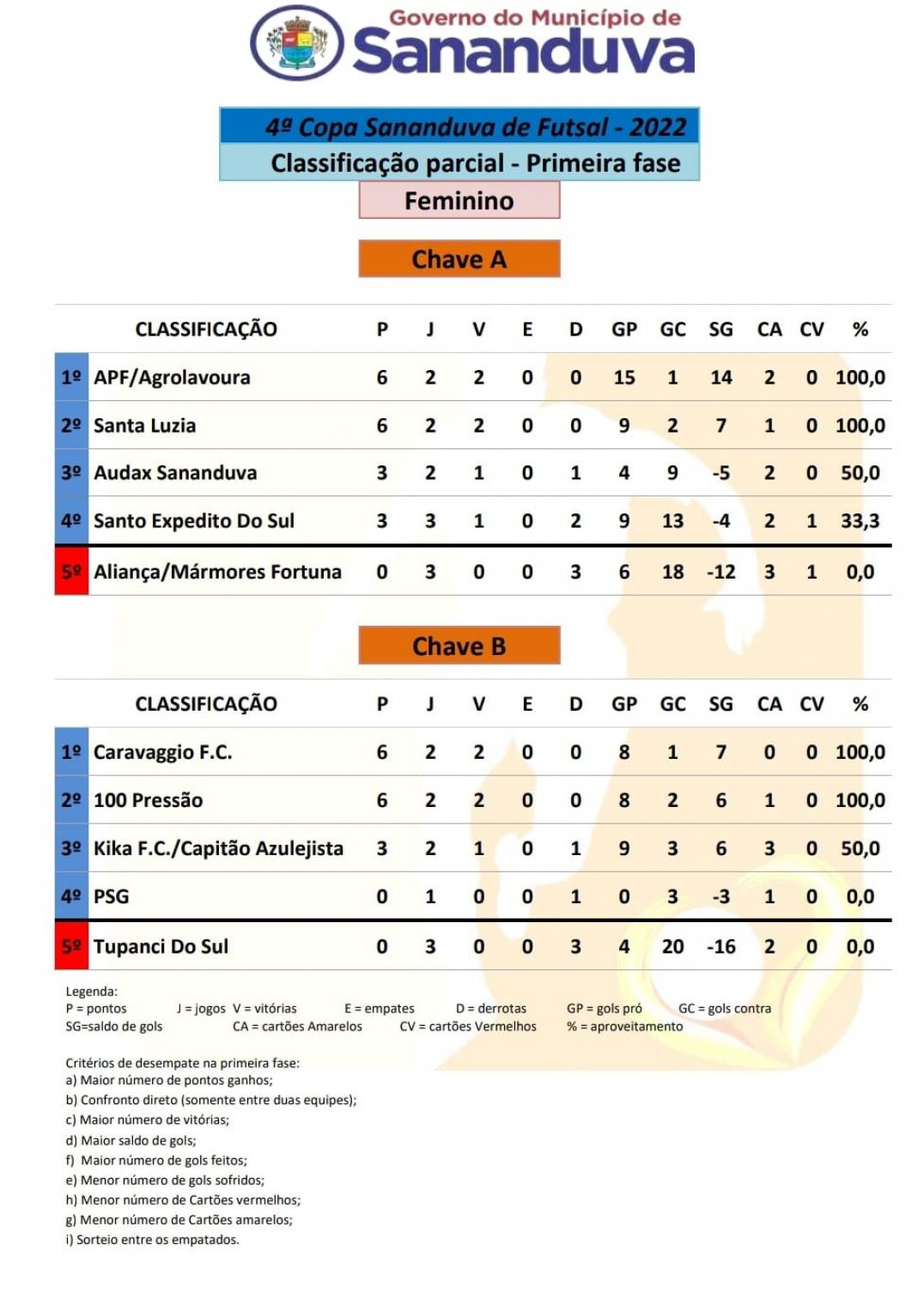 Governo do Município de
Sananduva

4ª Copa Sananduva de Futsal - 2022
Classificação parcial - Primeira fase
Feminino

Chave A

| | CLASSIFICAÇÃO | P | J | V | E | D | GP | GC | SG | CA | CV | % |
|---|---|---|---|---|---|---|---|---|---|---|---|---|
| 1º | APF/Agrolavoura | 6 | 2 | 2 | 0 | 0 | 15 | 1 | 14 | 2 | 0 | 100,0 |
| 2º | Santa Luzia | 6 | 2 | 2 | 0 | 0 | 9 | 2 | 7 | 1 | 0 | 100,0 |
| 3º | Audax Sananduva | 3 | 2 | 1 | 0 | 1 | 4 | 9 | -5 | 2 | 0 | 50,0 |
| 4º | Santo Expedito Do Sul | 3 | 3 | 1 | 0 | 2 | 9 | 13 | -4 | 2 | 1 | 33,3 |
| 5º | Aliança/Mármores Fortuna | 0 | 3 | 0 | 0 | 3 | 6 | 18 | -12 | 3 | 1 | 0,0 |

Chave B

| | CLASSIFICAÇÃO | P | J | V | E | D | GP | GC | SG | CA | CV | % |
|---|---|---|---|---|---|---|---|---|---|---|---|---|
| 1º | Caravaggio F.C. | 6 | 2 | 2 | 0 | 0 | 8 | 1 | 7 | 0 | 0 | 100,0 |
| 2º | 100 Pressão | 6 | 2 | 2 | 0 | 0 | 8 | 2 | 6 | 1 | 0 | 100,0 |
| 3º | Kika F.C./Capitão Azulejista | 3 | 2 | 1 | 0 | 1 | 9 | 3 | 6 | 3 | 0 | 50,0 |
| 4º | PSG | 0 | 1 | 0 | 0 | 1 | 0 | 3 | -3 | 1 | 0 | 0,0 |
| 5º | Tupanci Do Sul | 0 | 3 | 0 | 0 | 3 | 4 | 20 | -16 | 2 | 0 | 0,0 |

Legenda:
P = pontos J = jogos V = vitórias E = empates D = derrotas GP = gols pró GC = gols contra
SG=saldo de gols CA = cartões Amarelos CV = cartões Vermelhos % = aproveitamento

Critérios de desempate na primeira fase:
a) Maior número de pontos ganhos;
b) Confronto direto (somente entre duas equipes);
c) Maior número de vitórias;
d) Maior saldo de gols;
f) Maior número de gols feitos;
e) Menor número de gols sofridos;
h) Menor número de Cartões vermelhos;
g) Menor número de Cartões amarelos;
i) Sorteio entre os empatados.